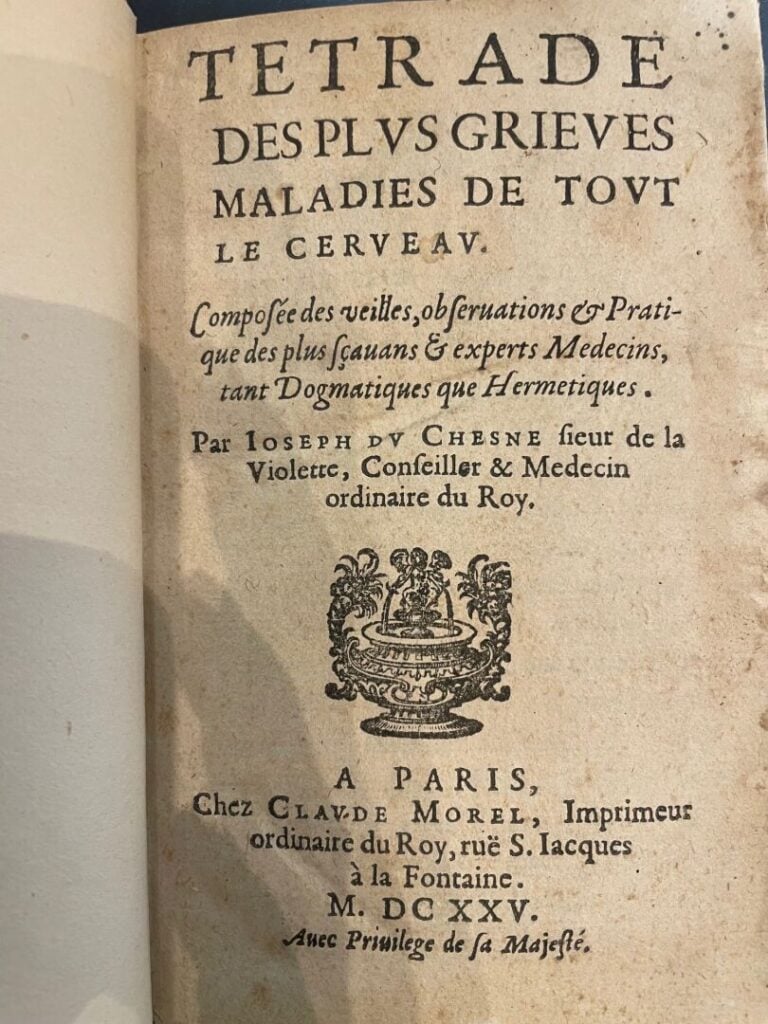 TETRADE
DES PLVS GRIEVES
MALADIES DE TOVT
LE CERVEAV.

Composée des veilles, obseruations & Pratique des plus sçauans & experts Medecins, tant Dogmatiques que Hermetiques.

Par IOSEPH DV CHESNE sieur de la Violette, Conseiller & Medecin ordinaire du Roy.

A PARIS,
Chez CLAVDE MOREL, Imprimeur ordinaire du Roy, ruë S. Iacques à la Fontaine.
M. DC XXV.
Auec Priuilege de sa Majesté.